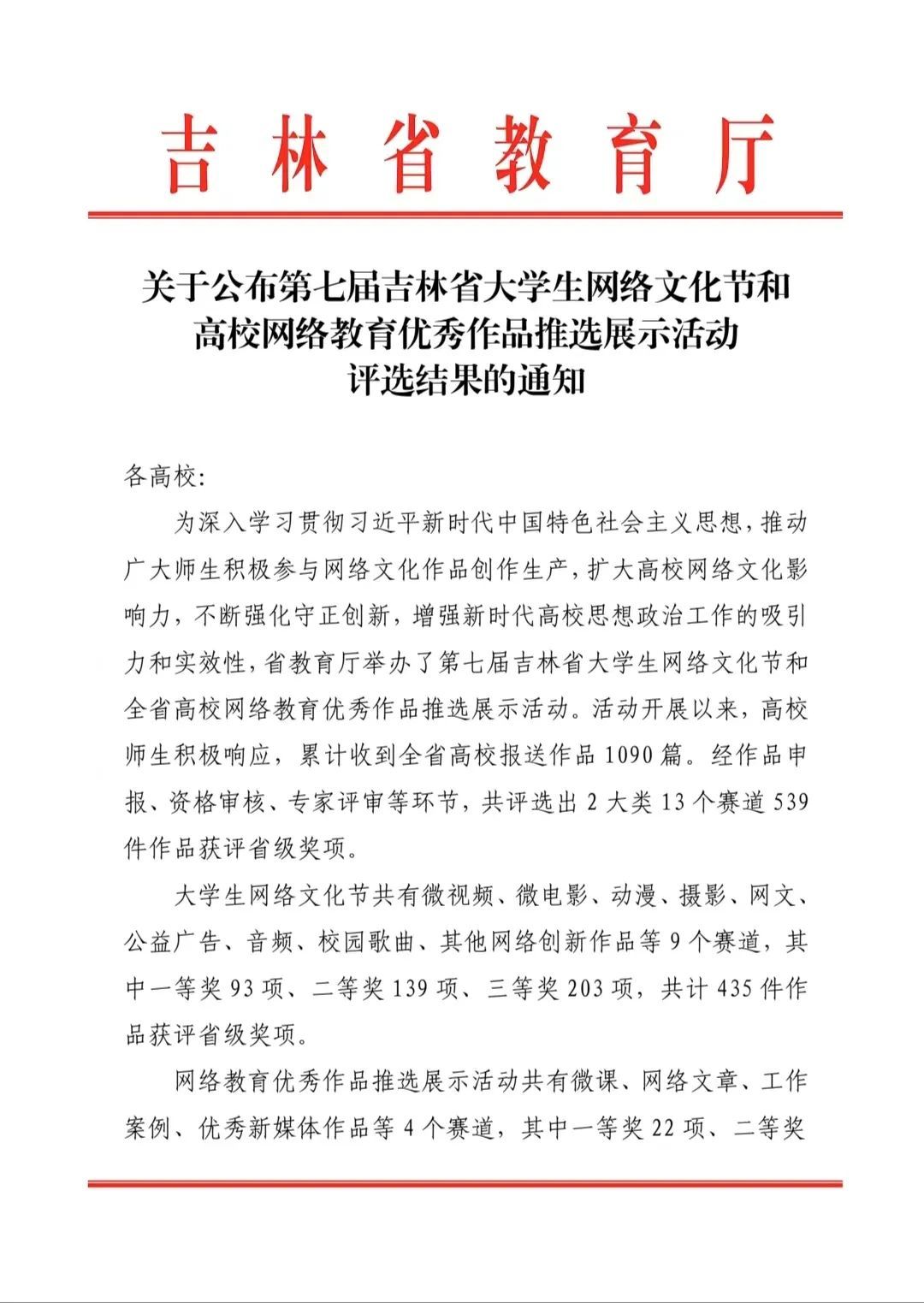 吉林省教育厅

关于公布第七届吉林省大学生网络文化节和
高校网络教育优秀作品推选展示活动
评选结果的通知

各高校:

为深入学习贯彻习近平新时代中国特色社会主义思想，推动广大师生积极参与网络文化作品创作生产，扩大高校网络文化影响力，不断强化守正创新，增强新时代高校思想政治工作的吸引力和实效性，省教育厅举办了第七届吉林省大学生网络文化节和全省高校网络教育优秀作品推选展示活动。活动开展以来，高校师生积极响应，累计收到全省高校报送作品1090篇。经作品申报、资格审核、专家评审等环节，共评选出2大类13个赛道539件作品获评省级奖项。

大学生网络文化节共有微视频、微电影、动漫、摄影、网文、公益广告、音频、校园歌曲、其他网络创新作品等9个赛道，其中一等奖93项、二等奖139项、三等奖203项，共计435件作品获评省级奖项。

网络教育优秀作品推选展示活动共有微课、网络文章、工作案例、优秀新媒体作品等4个赛道，其中一等奖22项、二等奖